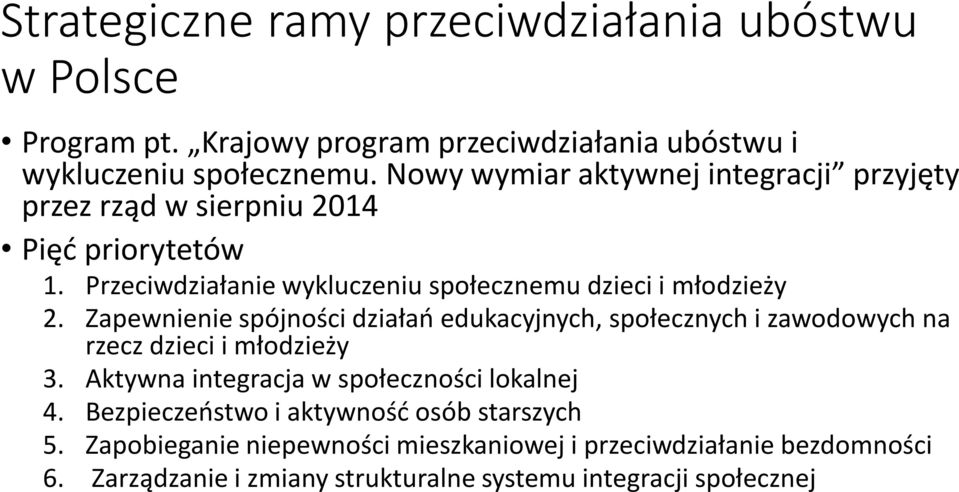 Strategiczne ramy przeciwdziałania ubóstwu w Polsce

• Program pt. „Krajowy program przeciwdziałania ubóstwu i wykluczeniu społecznemu. Nowy wymiar aktywnej integracji” przyjęty przez rząd w sierpniu 2014

• Pięć priorytetów

1. Przeciwdziałanie wykluczeniu społecznemu dzieci i młodzieży
2. Zapewnienie spójności działań edukacyjnych, społecznych i zawodowych na rzecz dzieci i młodzieży
3. Aktywna integracja w społeczności lokalnej
4. Bezpieczeństwo i aktywność osób starszych
5. Zapobieganie niepewności mieszkaniowej i przeciwdziałanie bezdomności
6. Zarządzanie i zmiany strukturalne systemu integracji społecznej